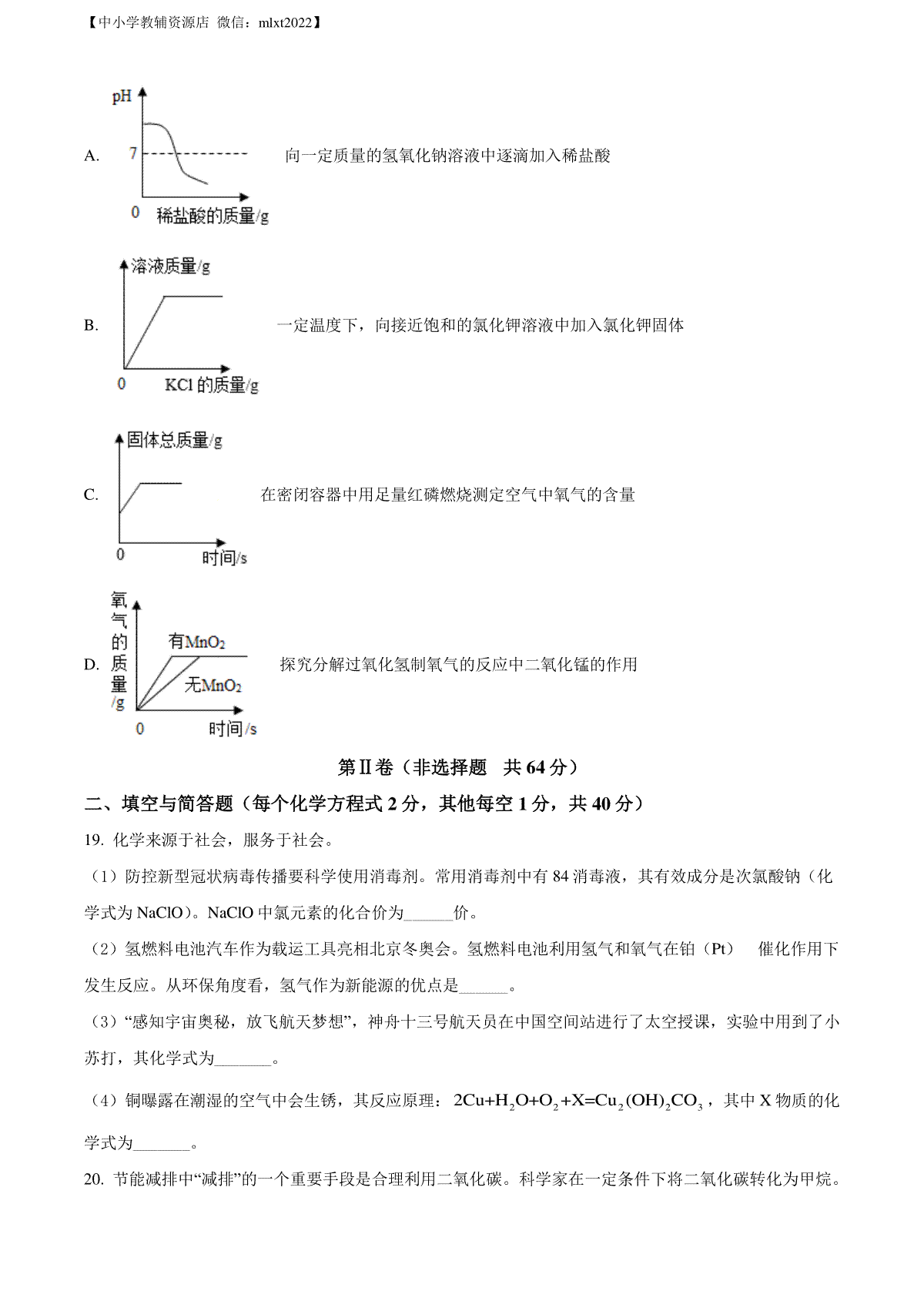 【中小学教辅资源店 微信：mlxt2022】

A. pH 7 0 稀盐酸的质量/g 向一定质量的氢氧化钠溶液中逐滴加入稀盐酸

B. 溶液质量/g 0 KCl 的质量/g 一定温度下，向接近饱和的氯化钾溶液中加入氯化钾固体

C. 固体总质量/g 0 时间/s 在密闭容器中用足量红磷燃烧测定空气中氧气的含量

D. 氧气的质量/g 有$MnO_2$ 无$MnO_2$ 0 时间/s 探究分解过氧化氢制氧气的反应中二氧化锰的作用

第Ⅱ卷（非选择题 共 64 分）

二、填空与简答题（每个化学方程式 2 分，其他每空 1 分，共 40 分）

19. 化学来源于社会，服务于社会。

（1）防控新型冠状病毒传播要科学使用消毒剂。常用消毒剂中有 84 消毒液，其有效成分是次氯酸钠（化学式为 NaClO）。NaClO 中氯元素的化合价为______价。

（2）氢燃料电池汽车作为载运工具亮相北京冬奥会。氢燃料电池利用氢气和氧气在铂（Pt） 催化作用下发生反应。从环保角度看，氢气作为新能源的优点是______。

（3）“感知宇宙奥秘，放飞航天梦想”，神舟十三号航天员在中国空间站进行了太空授课，实验中用到了小苏打，其化学式为_______。

（4）铜曝露在潮湿的空气中会生锈，其反应原理：$2Cu+H_2O+O_2+X=Cu_2(OH)_2CO_3$，其中 X 物质的化学式为_______。

20. 节能减排中“减排”的一个重要手段是合理利用二氧化碳。科学家在一定条件下将二氧化碳转化为甲烷。